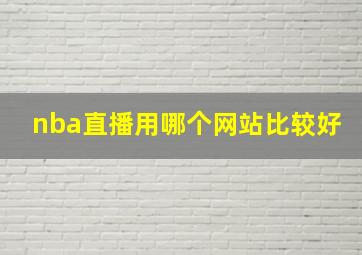 nba直播用哪个网站比较好